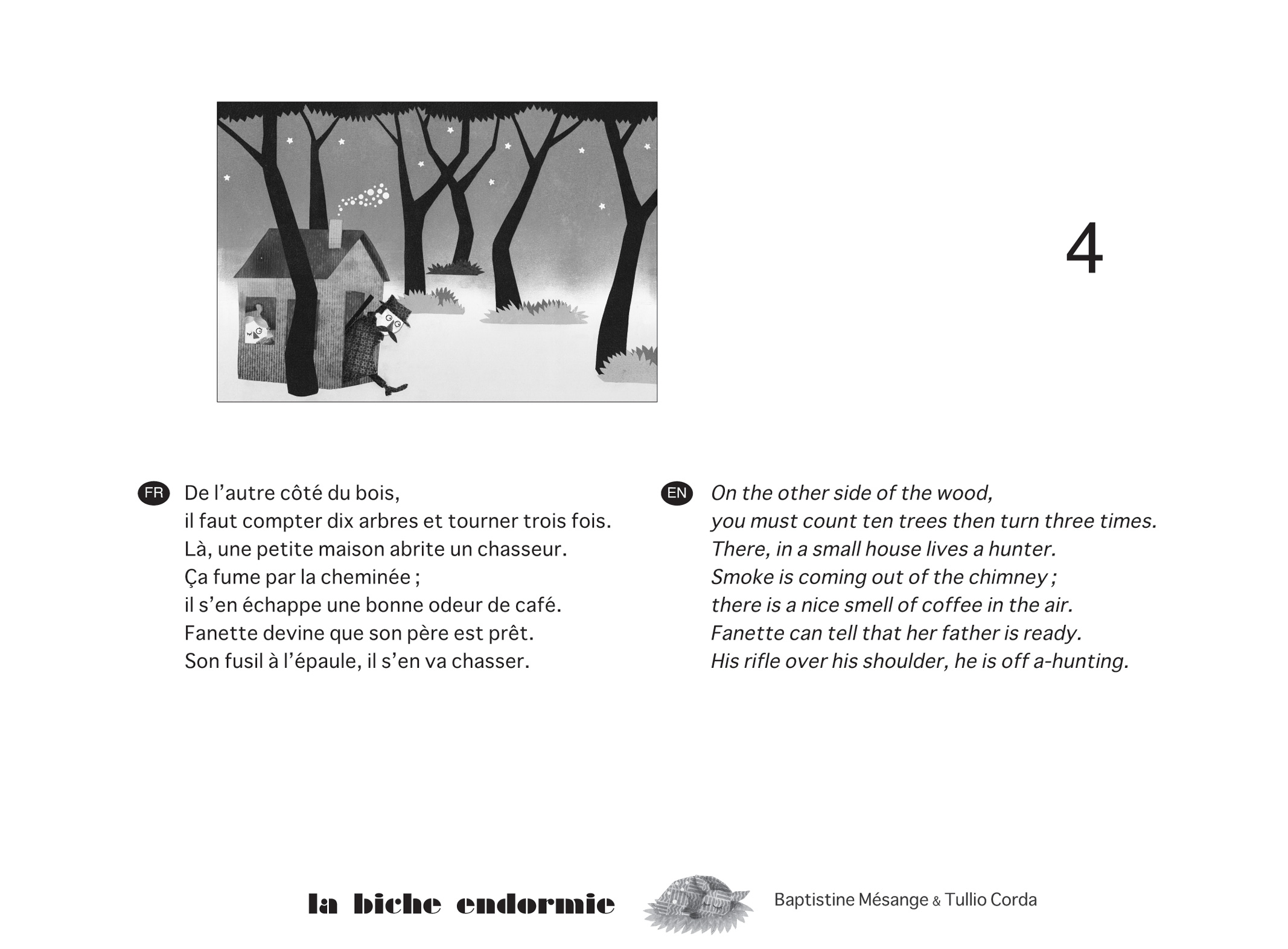 4

FR De l’autre côté du bois,
il faut compter dix arbres et tourner trois fois.
Là, une petite maison abrite un chasseur.
Ça fume par la cheminée ;
il s’en échappe une bonne odeur de café.
Fanette devine que son père est prêt.
Son fusil à l’épaule, il s’en va chasser.

EN On the other side of the wood,
you must count ten trees then turn three times.
There, in a small house lives a hunter.
Smoke is coming out of the chimney ;
there is a nice smell of coffee in the air.
Fanette can tell that her father is ready.
His rifle over his shoulder, he is off a-hunting.

la biche endormie

Baptistine Mésange & Tullio Corda